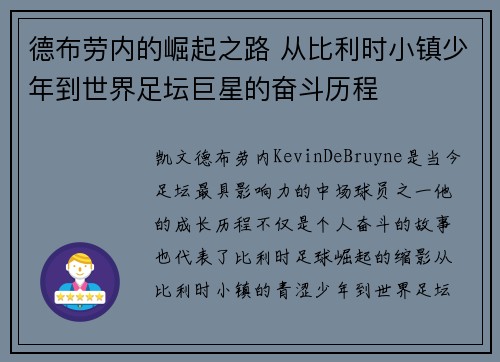 德布劳内的崛起之路 从比利时小镇少年到世界足坛巨星的奋斗历程

凯文德布劳内KevinDeBruyne是当今足坛最具影响力的中场球员之一他的成长历程不仅是个人奋斗的故事也代表了比利时足球崛起的缩影从比利时小镇的青涩少年到世界足坛